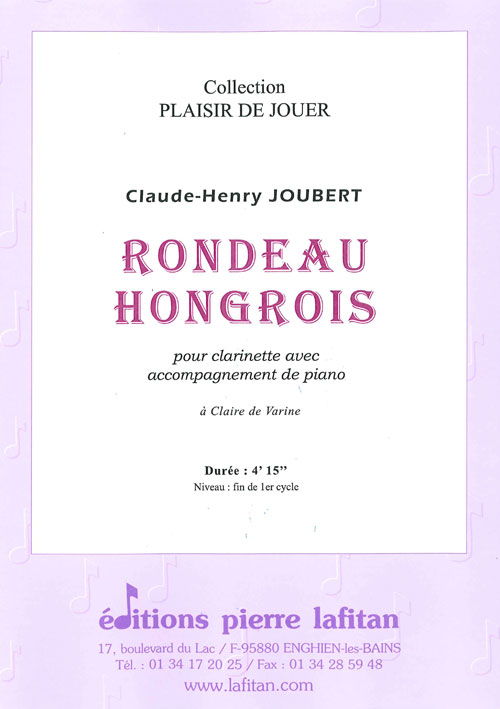 Collection
PLAISIR DE JOUER

Claude-Henry JOUBERT

RONDEAU
HONGROIS

pour clarinette avec
accompagnement de piano

à Claire de Varine

Durée : 4' 15''
Niveau : fin de 1er cycle

éditions pierre lafitan
17, boulevard du Lac / F-95880 ENGHIEN-les-BAINS
Tél. : 01 34 17 20 25 / Fax : 01 34 28 59 48
www.lafitan.com